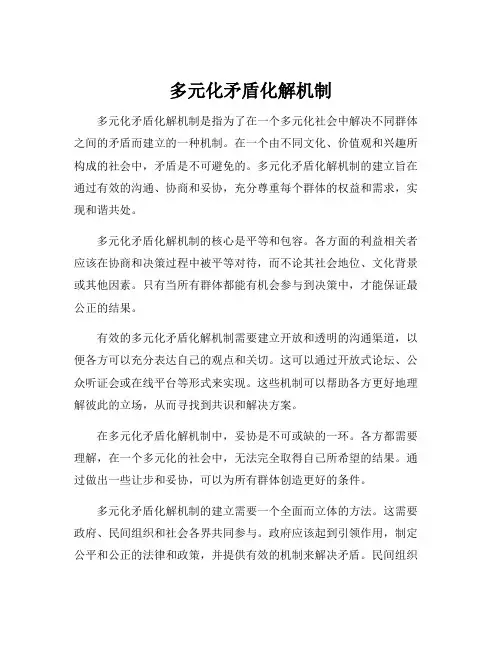 多元化矛盾化解机制

多元化矛盾化解机制是指为了在一个多元化社会中解决不同群体之间的矛盾而建立的一种机制。在一个由不同文化、价值观和兴趣所构成的社会中，矛盾是不可避免的。多元化矛盾化解机制的建立旨在通过有效的沟通、协商和妥协，充分尊重每个群体的权益和需求，实现和谐共处。

多元化矛盾化解机制的核心是平等和包容。各方面的利益相关者应该在协商和决策过程中被平等对待，而不论其社会地位、文化背景或其他因素。只有当所有群体都能有机会参与到决策中，才能保证最公正的结果。

有效的多元化矛盾化解机制需要建立开放和透明的沟通渠道，以便各方可以充分表达自己的观点和关切。这可以通过开放式论坛、公众听证会或在线平台等形式来实现。这些机制可以帮助各方更好地理解彼此的立场，从而寻找到共识和解决方案。

在多元化矛盾化解机制中，妥协是不可或缺的一环。各方都需要理解，在一个多元化的社会中，无法完全取得自己所希望的结果。通过做出一些让步和妥协，可以为所有群体创造更好的条件。

多元化矛盾化解机制的建立需要一个全面而立体的方法。这需要政府、民间组织和社会各界共同参与。政府应该起到引领作用，制定公平和公正的法律和政策，并提供有效的机制来解决矛盾。民间组织